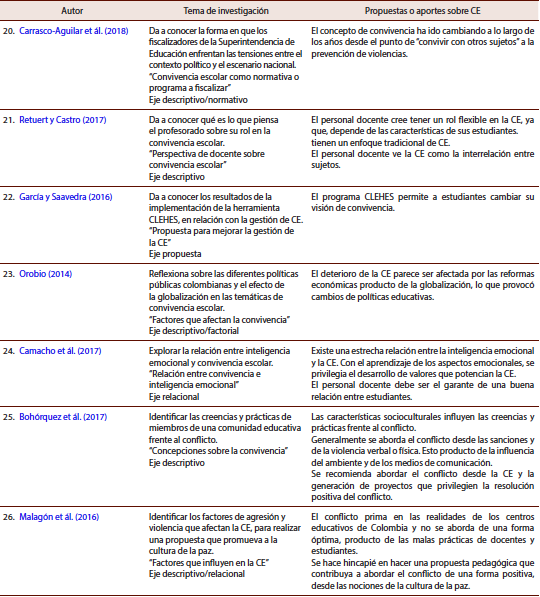 | Autor | Tema de investigación | Propuestas o aportes sobre CE |
|---|---|---|
| 20. Carrasco-Aguilar et ál. (2018) | Da a conocer la forma en que los fiscalizadores de la Superintendencia de Educación enfrentan las tensiones entre el contexto político y el escenario nacional. "Convivencia escolar como normativa o programa a fiscalizar" Eje descriptivo/normativo | El concepto de convivencia ha ido cambiando a lo largo de los años desde el punto de "convivir con otros sujetos" a la prevención de violencias. |
| 21. Retuert y Castro (2017) | Da a conocer qué es lo que piensa el profesorado sobre su rol en la convivencia escolar. "Perspectiva de docente sobre convivencia escolar" Eje descriptivo | El personal docente cree tener un rol flexible en la CE, ya que, depende de las características de sus estudiantes. tienen un enfoque tradicional de CE. El personal docente ve la CE como la interrelación entre sujetos. |
| 22. García y Saavedra (2016) | Da a conocer los resultados de la implementación de la herramienta CLEHES, en relación con la gestión de CE. "Propuesta para mejorar la gestión de la CE" Eje propuesta | El programa CLEHES permite a estudiantes cambiar su visión de convivencia. |
| 23. Orobio (2014) | Reflexiona sobre las diferentes políticas públicas colombianas y el efecto de la globalización en las temáticas de convivencia escolar. "Factores que afectan la convivencia" Eje descriptivo/factorial | El deterioro de la CE parece ser afectada por las reformas económicas producto de la globalización, lo que provocó cambios de políticas educativas. |
| 24. Camacho et ál. (2017) | Explorar la relación entre inteligencia emocional y convivencia escolar. "Relación entre convivencia e inteligencia emocional" Eje relacional | Existe una estrecha relación entre la inteligencia emocional y la CE. Con el aprendizaje de los aspectos emocionales, se privilegia el desarrollo de valores que potencian la CE. El personal docente debe ser el garante de una buena relación entre estudiantes. |
| 25. Bohórquez et ál. (2017) | Identificar las creencias y prácticas de miembros de una comunidad educativa frente al conflicto. "Concepciones sobre la convivencia" Eje descriptivo | Las características socioculturales influyen las creencias y prácticas frente al conflicto. Generalmente se aborda el conflicto desde las sanciones y de la violencia verbal o física. Esto producto de la influencia del ambiente y de los medios de comunicación. Se recomienda abordar el conflicto desde la CE y la generación de proyectos que privilegien la resolución positiva del conflicto. |
| 26. Malagón et ál. (2016) | Identificar los factores de agresión y violencia que afectan la CE, para realizar una propuesta que promueva a la cultura de la paz. "Factores que influyen en la CE" Eje descriptivo/relacional | El conflicto prima en las realidades de los centros educativos de Colombia y no se aborda de una forma óptima, producto de las malas prácticas de docentes y estudiantes. Se hace hincapié en hacer una propuesta pedagógica que contribuya a abordar el conflicto de una forma positiva, desde las nociones de la cultura de la paz. |